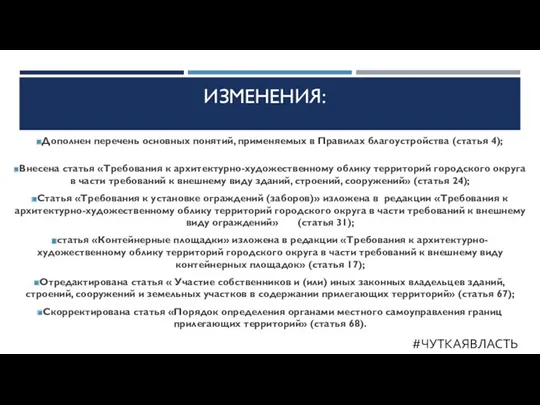 ИЗМЕНЕНИЯ:

Дополнен перечень основных понятий, применяемых в Правилах благоустройства (статья 4);

Внесена статья «Требования к архитектурно-художественному облику территорий городского округа в части требований к внешнему виду зданий, строений, сооружений» (статья 24);

Статья «Требования к установке ограждений (заборов)» изложена в редакции «Требования к архитектурно-художественному облику территорий городского округа в части требований к внешнему виду ограждений» (статья 31);

статья «Контейнерные площадки» изложена в редакции «Требования к архитектурно-художественному облику территорий городского округа в части требований к внешнему виду контейнерных площадок» (статья 17);

Отредактирована статья « Участие собственников и (или) иных законных владельцев зданий, строений, сооружений и земельных участков в содержании прилегающих территорий» (статья 67);

Скорректирована статья «Порядок определения органами местного самоуправления границ прилегающих территорий» (статья 68).

#ЧУТКАЯВЛАСТЬ